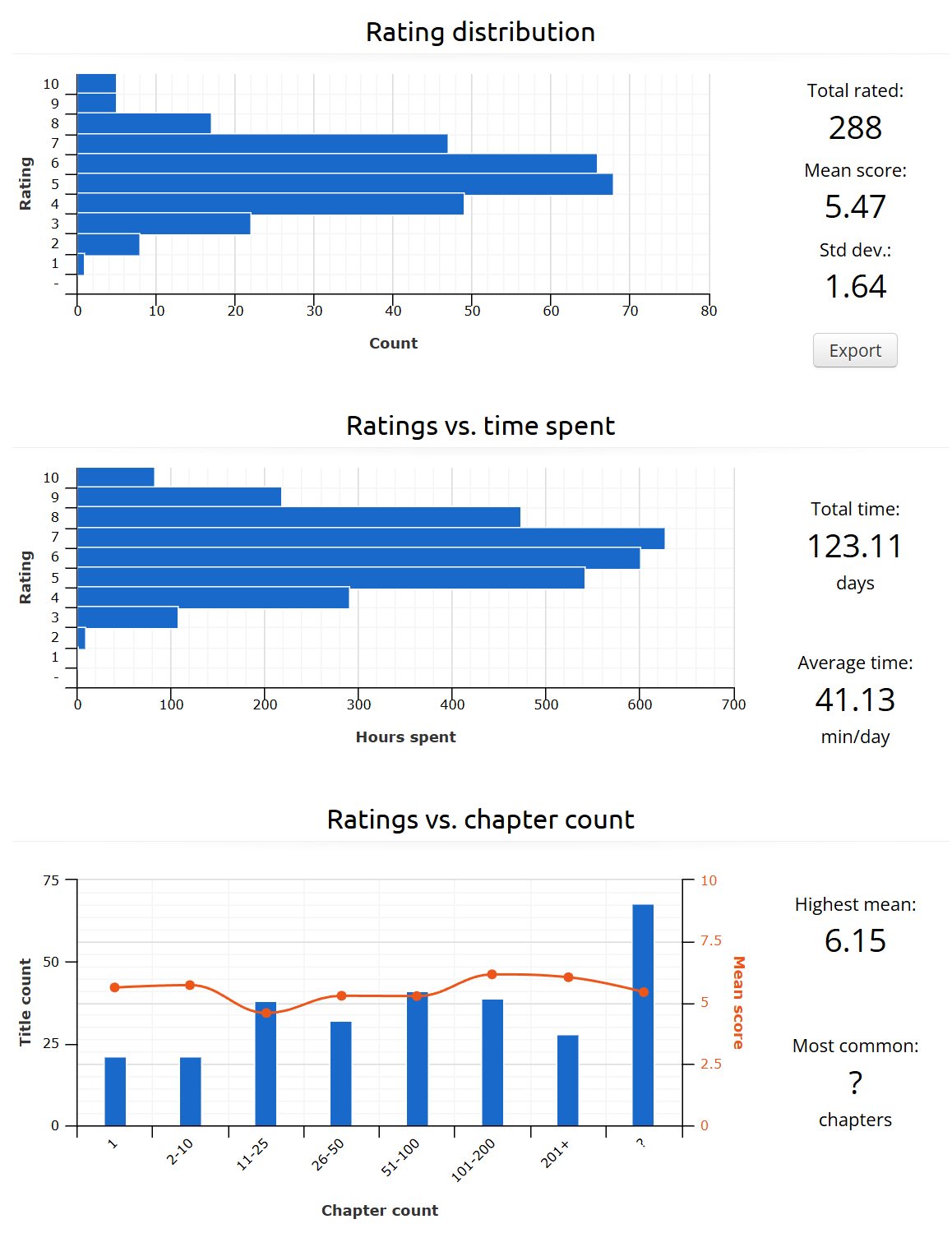 Rating distribution

Rating

10
9
8
7
6
5
4
3
2
1
-

0 10 20 30 40 50 60 70 80

Count

Total rated:
288
Mean score:
5.47
Std dev.:
1.64

Export

Ratings vs. time spent

Rating

10
9
8
7
6
5
4
3
2
1
-

0 100 200 300 400 500 600 700

Hours spent

Total time:
123.11
days

Average time:
41.13
min/day

Ratings vs. chapter count

Title count

75
50
25
0

10
7.5
5
2.5
0

Mean score

1 2-10 11-25 26-50 51-100 101-200 201+ ?

Chapter count

Highest mean:
6.15

Most common:
?
chapters